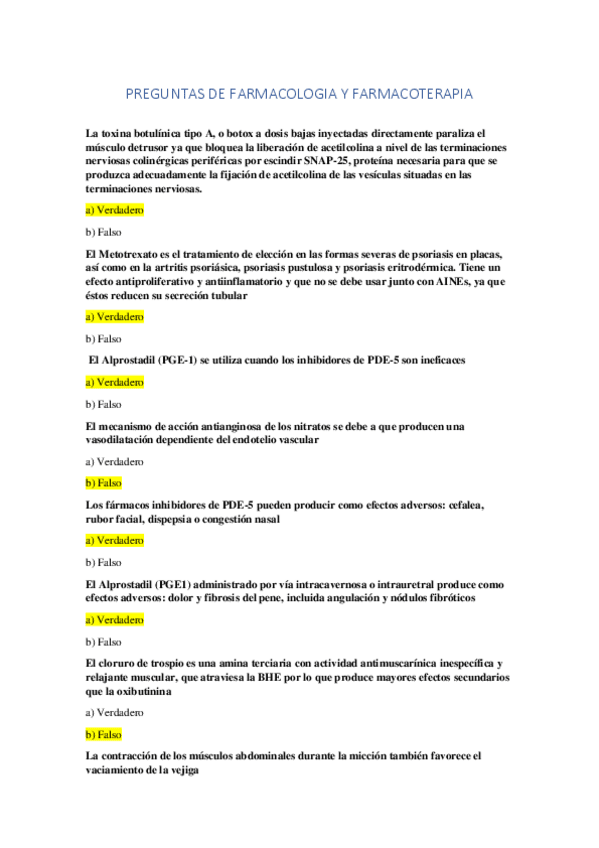 PREGUNTAS DE FARMACOLOGIA Y FARMACOTERAPIA

La toxina botulínica tipo A, o botox a dosis bajas inyectadas directamente paraliza el músculo detrusor ya que bloquea la liberación de acetilcolina a nivel de las terminaciones nerviosas colinérgicas periféricas por escindir SNAP-25, proteína necesaria para que se produzca adecuadamente la fijación de acetilcolina de las vesículas situadas en las terminaciones nerviosas.

a) Verdadero

b) Falso

El Metotrexato es el tratamiento de elección en las formas severas de psoriasis en placas, así como en la artritis psoriásica, psoriasis pustulosa y psoriasis eritrodérmica. Tiene un efecto antiproliferativo y antiinflamatorio y que no se debe usar junto con AINEs, ya que éstos reducen su secreción tubular

a) Verdadero

b) Falso

El Alprostadil (PGE-1) se utiliza cuando los inhibidores de PDE-5 son ineficaces

a) Verdadero

b) Falso

El mecanismo de acción antianginosa de los nitratos se debe a que producen una vasodilatación dependiente del endotelio vascular

a) Verdadero

b) Falso

Los fármacos inhibidores de PDE-5 pueden producir como efectos adversos: cefalea, rubor facial, dispepsia o congestión nasal

a) Verdadero

b) Falso

El Alprostadil (PGE1) administrado por vía intracavernosa o intrauretral produce como efectos adversos: dolor y fibrosis del pene, incluida angulación y nódulos fibróticos

a) Verdadero

b) Falso

El cloruro de trospio es una amina terciaria con actividad antimuscarínica inespecífica y relajante muscular, que atraviesa la BHE por lo que produce mayores efectos secundarios que la oxibutinina

a) Verdadero

b) Falso

La contracción de los músculos abdominales durante la micción también favorece el vaciamiento de la vejiga